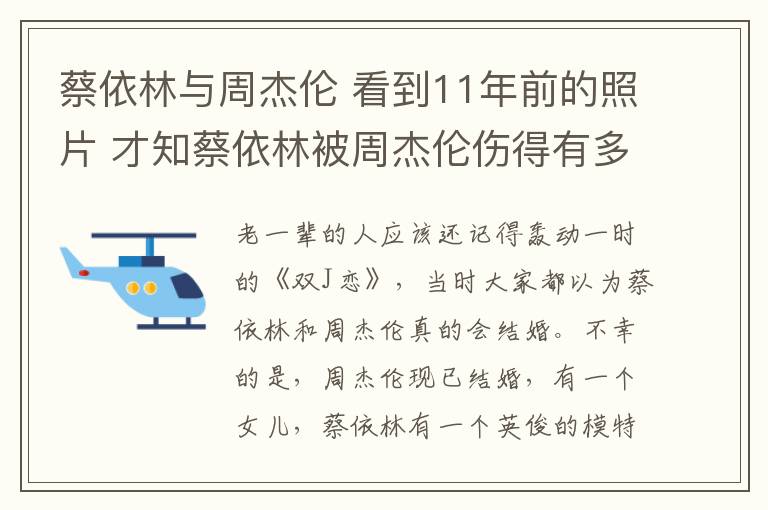 蔡依林与周杰伦 看到11年前的照片 才知蔡依林被周杰伦伤得有多

老一辈的人应该还记得轰动一时的《双J恋》，当时大家都以为蔡依林和周杰伦真的会结婚。不幸的是，周杰伦现已结婚，有一个女儿，蔡依林有一个英俊的模特